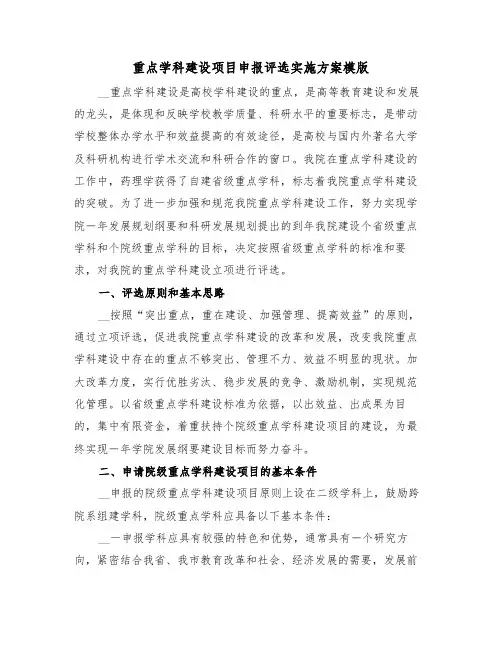 重点学科建设项目申报评选实施方案模版

__重点学科建设是高校学科建设的重点，是高等教育建设和发展的龙头，是体现和反映学校教学质量、科研水平的重要标志，是带动学校整体办学水平和效益提高的有效途径，是高校与国内外著名大学及科研机构进行学术交流和科研合作的窗口。我院在重点学科建设的工作中，药理学获得了自建省级重点学科，标志着我院重点学科建设的突破。为了进一步加强和规范我院重点学科建设工作，努力实现学院一年发展规划纲要和科研发展规划提出的到年我院建设个省级重点学科和个院级重点学科的目标，决定按照省级重点学科的标准和要求，对我院的重点学科建设立项进行评选。

一、评选原则和基本思路

__按照“突出重点，重在建设、加强管理、提高效益”的原则，通过立项评选，促进我院重点学科建设的改革和发展，改变我院重点学科建设中存在的重点不够突出、管理不力、效益不明显的现状。加大改革力度，实行优胜劣汰、稳步发展的竞争、激励机制，实现规范化管理。以省级重点学科建设标准为依据，以出效益、出成果为目的，集中有限资金，着重扶持个院级重点学科建设项目的建设，为最终实现一年学院发展纲要建设目标而努力奋斗。

二、申请院级重点学科建设项目的基本条件

__申报的院级重点学科建设项目原则上设在二级学科上，鼓励跨院系组建学科，院级重点学科应具备以下基本条件：

__一申报学科应具有较强的特色和优势，通常具有一个研究方向，紧密结合我省、我市教育改革和社会、经济发展的需要，发展前